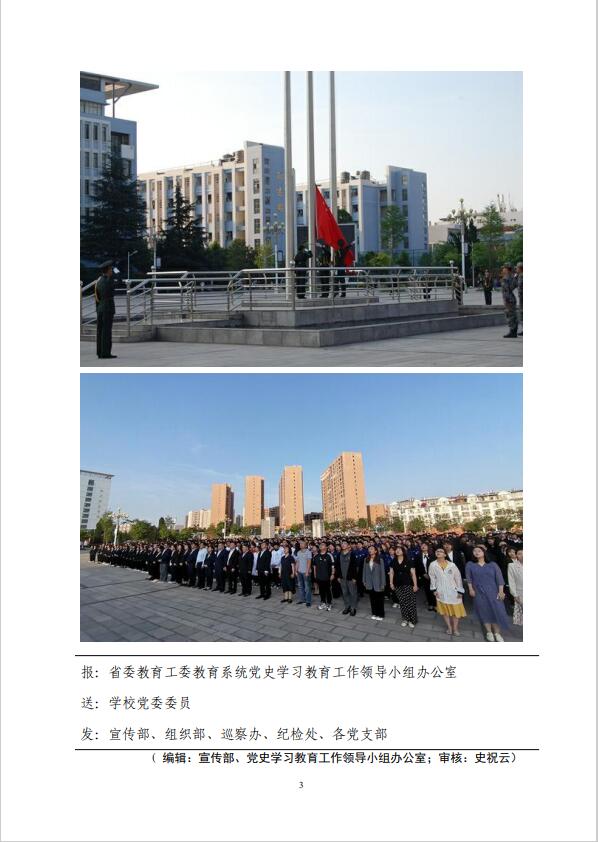 报：省委教育工委教育系统党史学习教育工作领导小组办公室

送：学校党委委员

发：宣传部、组织部、巡察办、纪检处、各党支部

（编辑：宣传部、党史学习教育工作领导小组办公室；审核：史祝云）

3